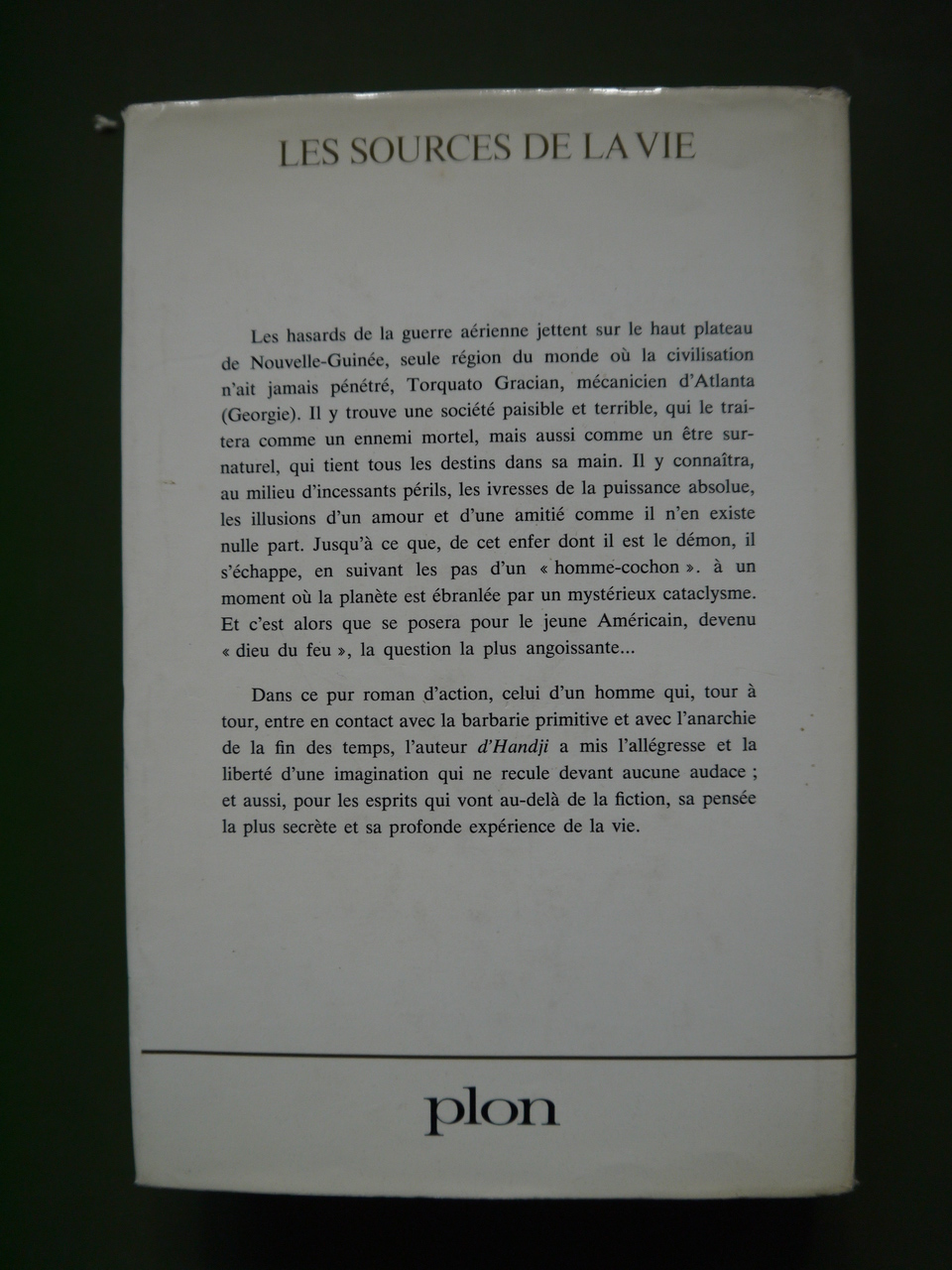 LES SOURCES DE LA VIE

Les hasards de la guerre aérienne jettent sur le haut plateau de Nouvelle-Guinée, seule région du monde où la civilisation n'ait jamais pénétré, Torquato Gracian, mécanicien d'Atlanta (Georgie). Il y trouve une société paisible et terrible, qui le traitera comme un ennemi mortel, mais aussi comme un être surnaturel, qui tient tous les destins dans sa main. Il y connaîtra, au milieu d'incessants périls, les ivresses de la puissance absolue, les illusions d'un amour et d'une amitié comme il n'en existe nulle part. Jusqu'à ce que, de cet enfer dont il est le démon, il s'échappe, en suivant les pas d'un « homme-cochon ». à un moment où la planète est ébranlée par un mystérieux cataclysme. Et c'est alors que se posera pour le jeune Américain, devenu « dieu du feu », la question la plus angoissante...

Dans ce pur roman d'action, celui d'un homme qui, tour à tour, entre en contact avec la barbarie primitive et avec l'anarchie de la fin des temps, l'auteur d'Handji a mis l'allégresse et la liberté d'une imagination qui ne recule devant aucune audace ; et aussi, pour les esprits qui vont au-delà de la fiction, sa pensée la plus secrète et sa profonde expérience de la vie.

plon